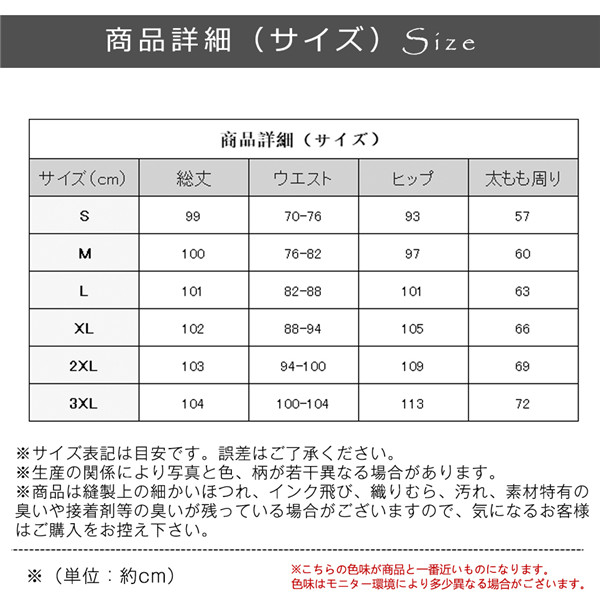 商品詳細（サイズ）Size

商品詳細（サイズ）

| サイズ（cm） | 総丈 | ウエスト | ヒップ | 太もも周り |
|---|---|---|---|---|
| S | 99 | 70-76 | 93 | 57 |
| M | 100 | 76-82 | 97 | 60 |
| L | 101 | 82-88 | 101 | 63 |
| XL | 102 | 88-94 | 105 | 66 |
| 2XL | 103 | 94-100 | 109 | 69 |
| 3XL | 104 | 100-104 | 113 | 72 |

※サイズ表記は目安です。誤差はご了承ください。
※生産の関係により写真と色、柄が若干異なる場合があります。
※商品は縫製上の細かいほつれ、インク飛び、織りむら、汚れ、素材特有の臭いや接着剤等の臭いが残っている場合がございますので、気になるお客様はご購入をお控え下さい。

※（単位：約cm）

※こちらの色味が商品と一番近いものになります。
色味はモニター環境により多少異なる場合がございます。